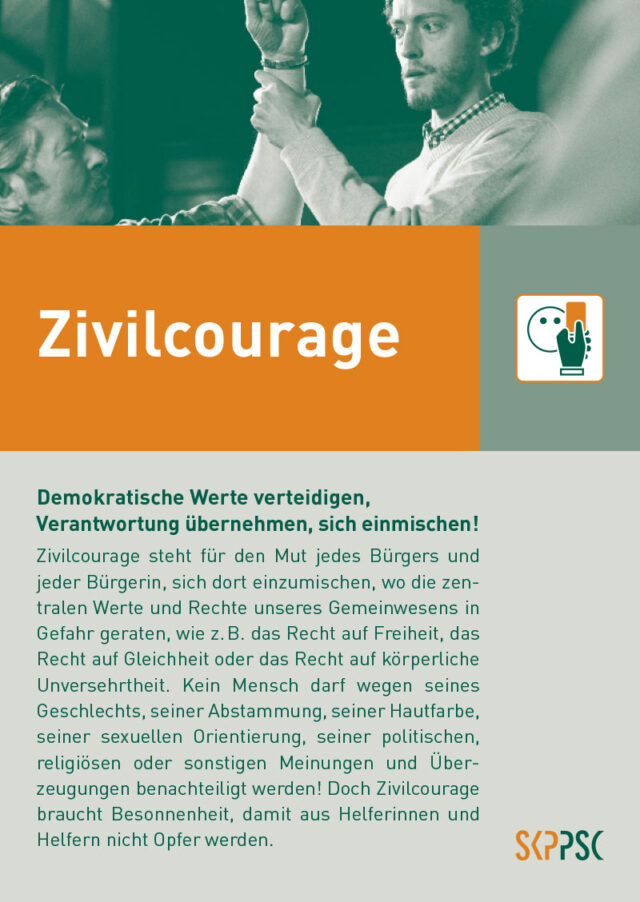 Zivilcourage

Demokratische Werte verteidigen,
Verantwortung übernehmen, sich einmischen!

Zivilcourage steht für den Mut jedes Bürgers und jeder Bürgerin, sich dort einzumischen, wo die zentralen Werte und Rechte unseres Gemeinwesens in Gefahr geraten, wie z. B. das Recht auf Freiheit, das Recht auf Gleichheit oder das Recht auf körperliche Unversehrtheit. Kein Mensch darf wegen seines Geschlechts, seiner Abstammung, seiner Hautfarbe, seiner sexuellen Orientierung, seiner politischen, religiösen oder sonstigen Meinungen und Überzeugungen benachteiligt werden! Doch Zivilcourage braucht Besonnenheit, damit aus Helferinnen und Helfern nicht Opfer werden.

SKPPSC